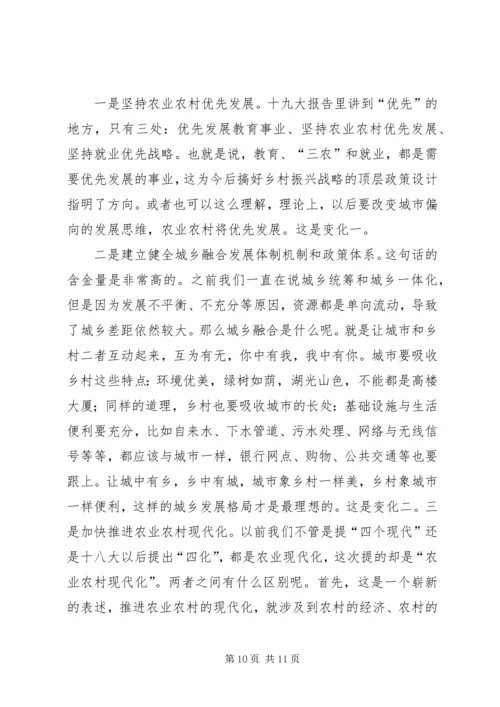 一是坚持农业农村优先发展。十九大报告里讲到“优先”的地方，只有三处：优先发展教育事业、坚持农业农村优先发展、坚持就业优先战略。也就是说，教育、“三农”和就业，都是需要优先发展的事业，这为今后搞好乡村振兴战略的顶层政策设计指明了方向。或者也可以这么理解，理论上，以后要改变城市偏向的发展思维，农业农村将优先发展。这是变化一。

二是建立健全城乡融合发展体制机制和政策体系。这句话的含金量是非常高的。之前我们一直在说城乡统筹和城乡一体化，但是因为发展不平衡、不充分等原因，资源都是单向流动，导致了城乡差距依然较大。那么城乡融合是什么呢。就是让城市和乡村二者互动起来，互为有无，你中有我，我中有你。城市要吸收乡村这些特点：环境优美，绿树如荫，湖光山色，不能都是高楼大厦；同样的道理，乡村也要吸收城市的长处：基础设施与生活便利要充分，比如自来水、下水管道、污水处理、网络与无线信号等等，都应该与城市一样，银行网点、购物、公共交通等也要跟上。让城中有乡，乡中有城，城市象乡村一样美，乡村象城市一样便利，这样的城乡发展格局才是最理想的。这是变化二。三是加快推进农业农村现代化。以前我们不管是提“四个现代”还是十八大以后提出“四化”，都是农业现代化，这次提的却是“农业农村现代化”。两者之间有什么区别呢。首先，这是一个崭新的表述，推进农业农村的现代化，就涉及到农村的经济、农村的

第 10 页 共 11 页